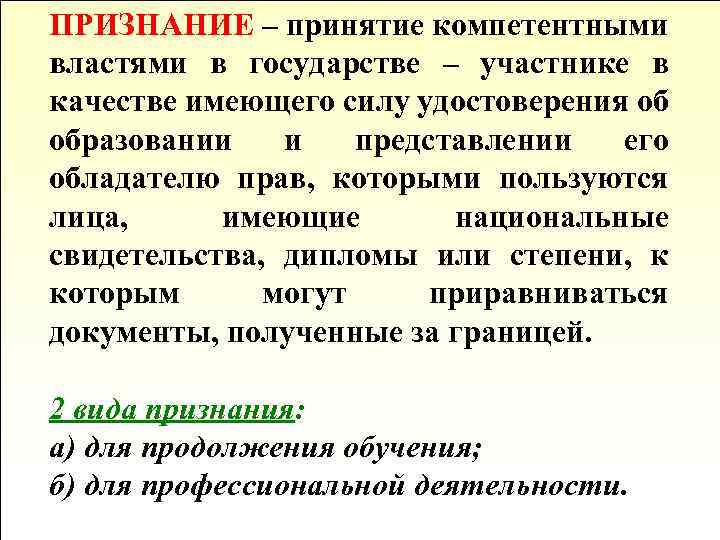 ПРИЗНАНИЕ – принятие компетентными властями в государстве – участнике в качестве имеющего силу удостоверения об образовании и представлении его обладателю прав, которыми пользуются лица, имеющие национальные свидетельства, дипломы или степени, к которым могут приравниваться документы, полученные за границей.

2 вида признания:
а) для продолжения обучения;
б) для профессиональной деятельности.